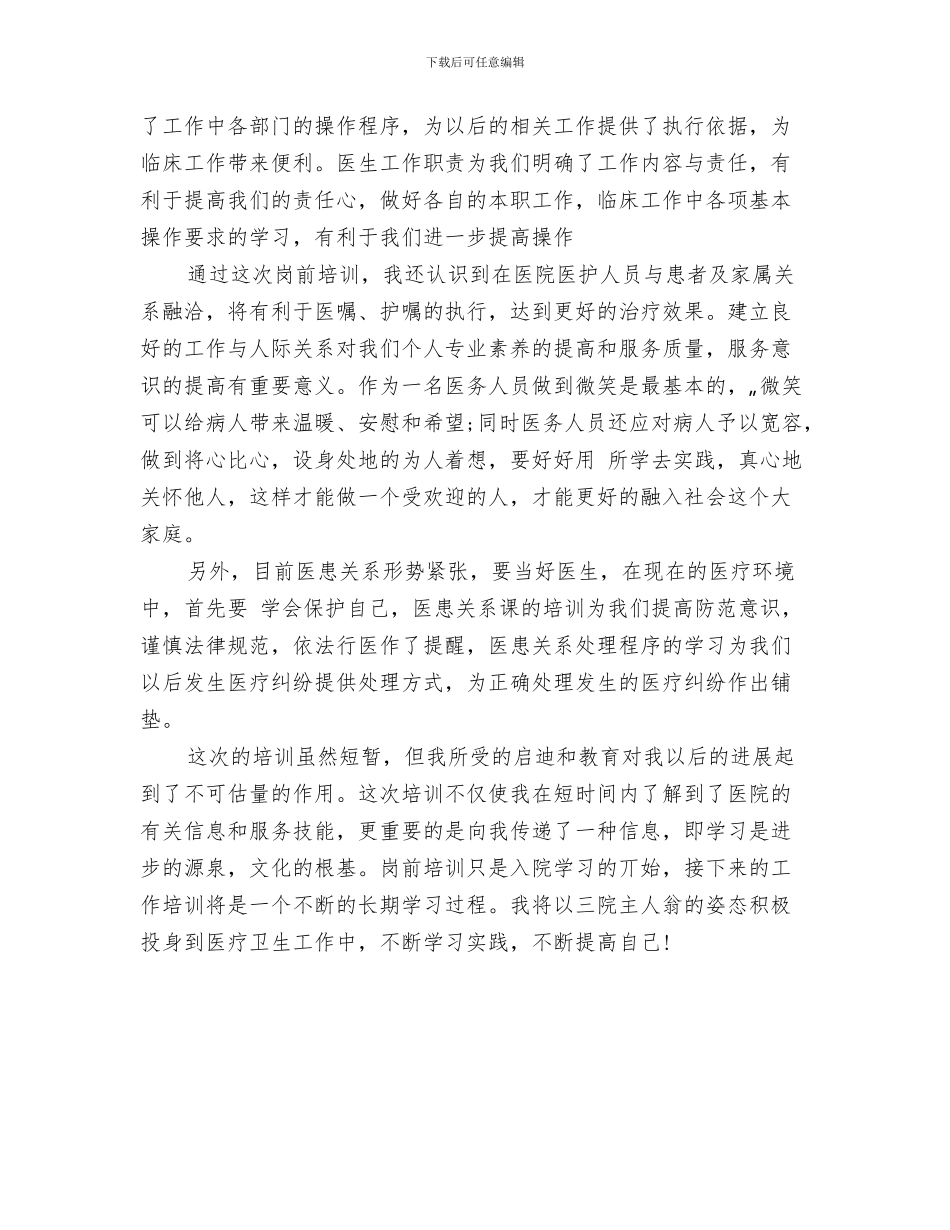 下载后可任意编辑

了工作中各部门的操作程序，为以后的相关工作提供了执行依据，为临床工作带来便利。医生工作职责为我们明确了工作内容与责任，有利于提高我们的责任心，做好各自的本职工作，临床工作中各项基本操作要求的学习，有利于我们进一步提高操作

通过这次岗前培训，我还认识到在医院医护人员与患者及家属关系融洽，将有利于医嘱、护嘱的执行，达到更好的治疗效果。建立良好的工作与人际关系对我们个人专业素养的提高和服务质量，服务意识的提高有重要意义。作为一名医务人员做到微笑是最基本的，„微笑可以给病人带来温暖、安慰和希望;同时医务人员还应对病人予以宽容，做到将心比心，设身处地的为人着想，要好好用 所学去实践，真心地关怀他人，这样才能做一个受欢迎的人，才能更好的融入社会这个大家庭。

另外，目前医患关系形势紧张，要当好医生，在现在的医疗环境中，首先要 学会保护自己，医患关系课的培训为我们提高防范意识，谨慎法律规范，依法行医作了提醒，医患关系处理程序的学习为我们以后发生医疗纠纷提供处理方式，为正确处理发生的医疗纠纷作出铺垫。

这次的培训虽然短暂，但我所受的启迪和教育对我以后的进展起到了不可估量的作用。这次培训不仅使我在短时间内了解到了医院的有关信息和服务技能，更重要的是向我传递了一种信息，即学习是进步的源泉，文化的根基。岗前培训只是入院学习的丌始，接下来的工作培训将是一个不断的长期学习过程。我将以三院主人翁的姿态积极投身到医疗卫生工作中，不断学习实践，不断提高自己!